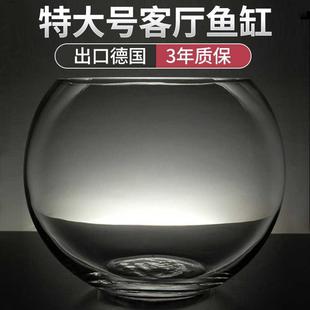 特大号客厅鱼缸

出口德国 3年质保